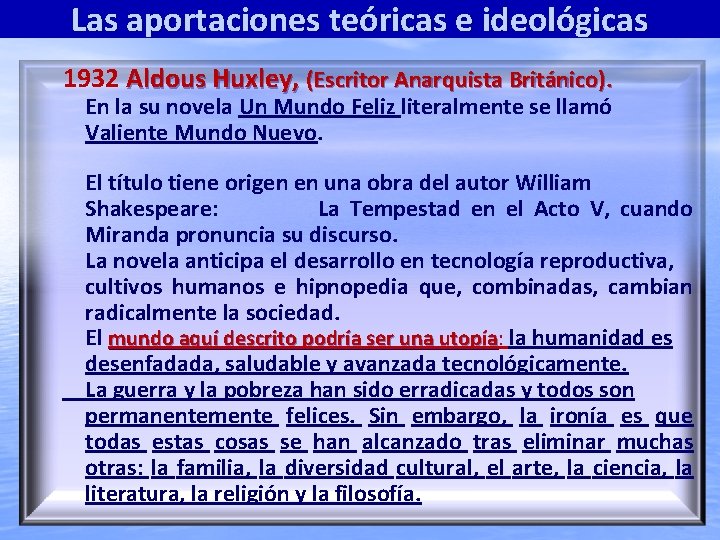 Las aportaciones teóricas e ideológicas

1932 Aldous Huxley, (Escritor Anarquista Británico).

En la su novela Un Mundo Feliz literalmente se llamó Valiente Mundo Nuevo.

El título tiene origen en una obra del autor William Shakespeare: La Tempestad en el Acto V, cuando Miranda pronuncia su discurso.

La novela anticipa el desarrollo en tecnología reproductiva, cultivos humanos e hipnopedia que, combinadas, cambian radicalmente la sociedad.

El mundo aquí descrito podría ser una utopía: la humanidad es desenfadada, saludable y avanzada tecnológicamente.

La guerra y la pobreza han sido erradicadas y todos son permanentemente felices. Sin embargo, la ironía es que todas estas cosas se han alcanzado tras eliminar muchas otras: la familia, la diversidad cultural, el arte, la ciencia, la literatura, la religión y la filosofía.